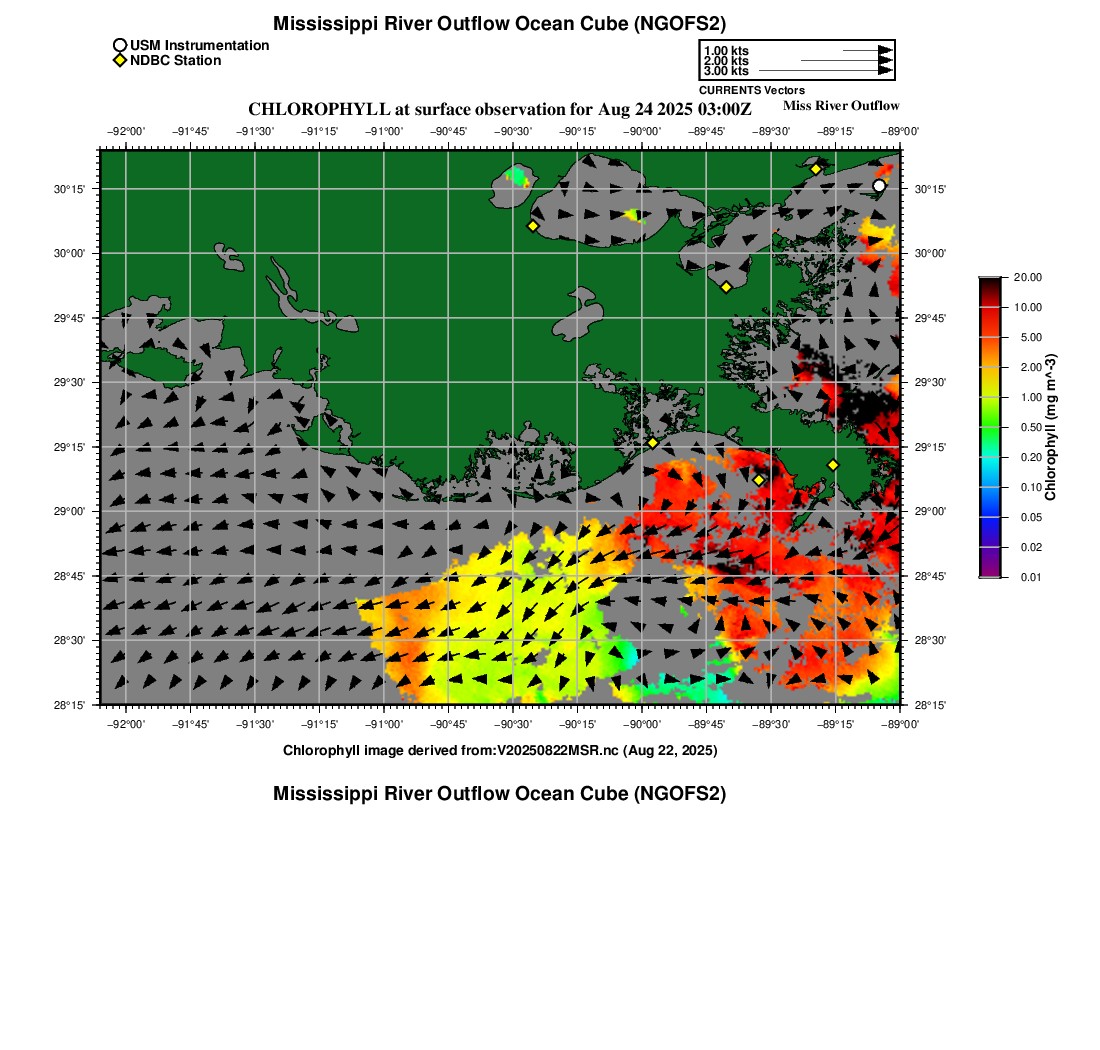 Mississippi River Outflow Ocean Cube (NGOFS2)

USM Instrumentation
NDBC Station

1.00 kts
2.00 kts
3.00 kts
CURRENTS Vectors

CHLOROPHYLL at surface observation for Aug 24 2025 03:00Z

Miss River Outflow

−92°00' −91°45' −91°30' −91°15' −91°00' −90°45' −90°30' −90°15' −90°00' −89°45' −89°30' −89°15' −89°00'

30°15'
30°00'
29°45'
29°30'
29°15'
29°00'
28°45'
28°30'
28°15'

30°15'
30°00'
29°45'
29°30'
29°15'
29°00'
28°45'
28°30'
28°15'

−92°00' −91°45' −91°30' −91°15' −91°00' −90°45' −90°30' −90°15' −90°00' −89°45' −89°30' −89°15' −89°00'

20.00
10.00
5.00
2.00
1.00
0.50
0.20
0.10
0.05
0.02
0.01
Chlorophyll (mg m^-3)

Chlorophyll image derived from:V20250822MSR.nc (Aug 22, 2025)

Mississippi River Outflow Ocean Cube (NGOFS2)